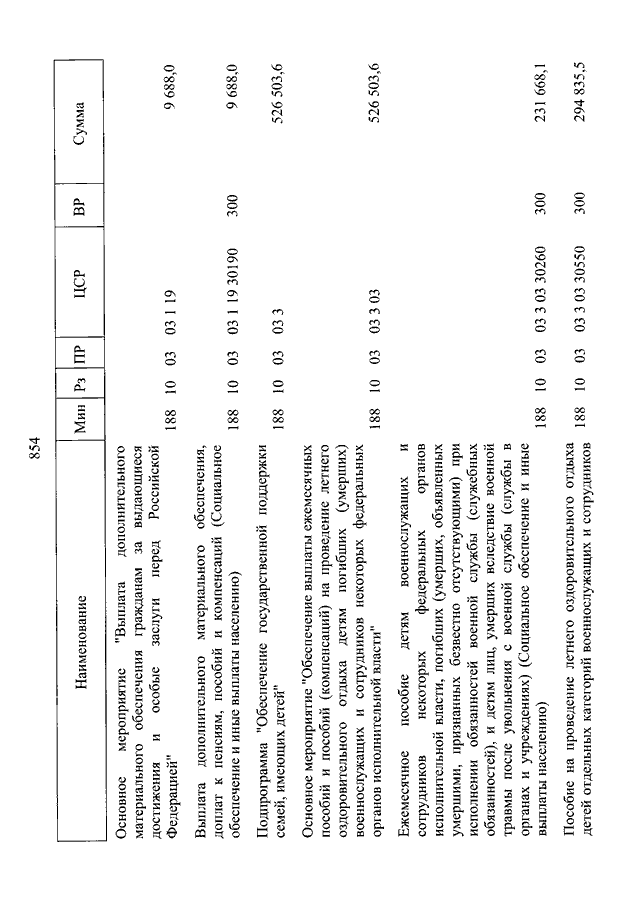 854

| Наименование | Мин | Рз | ПР | ЦСР | ВР | Сумма |
|---|---|---|---|---|---|---|
| Основное мероприятие "Выплата дополнительного материального обеспечения гражданам за выдающиеся достижения и особые заслуги перед Российской Федерацией" | 188 | 10 | 03 | 03 1 19 | | 9 688,0 |
| Выплата дополнительного материального обеспечения, доплат к пенсиям, пособий и компенсаций (Социальное обеспечение и иные выплаты населению) | 188 | 10 | 03 | 03 1 19 30190 | 300 | 9 688,0 |
| Подпрограмма "Обеспечение государственной поддержки семей, имеющих детей" | 188 | 10 | 03 | 03 3 | | 526 503,6 |
| Основное мероприятие "Обеспечение выплаты ежемесячных пособий и пособий (компенсаций) на проведение летнего оздоровительного отдыха детям погибших (умерших) военнослужащих и сотрудников некоторых федеральных органов исполнительной власти" | 188 | 10 | 03 | 03 3 03 | | 526 503,6 |
| Ежемесячное пособие детям военнослужащих и сотрудников некоторых федеральных органов исполнительной власти, погибших (умерших, объявленных умершими, признанных безвестно отсутствующими) при исполнении обязанностей военной службы (служебных обязанностей), и детям лиц, умерших вследствие военной травмы после увольнения с военной службы (службы в органах и учреждениях) (Социальное обеспечение и иные выплаты населению) | 188 | 10 | 03 | 03 3 03 30260 | 300 | 231 668,1 |
| Пособие на проведение летнего оздоровительного отдыха детей отдельных категорий военнослужащих и сотрудников | 188 | 10 | 03 | 03 3 03 30550 | 300 | 294 835,5 |